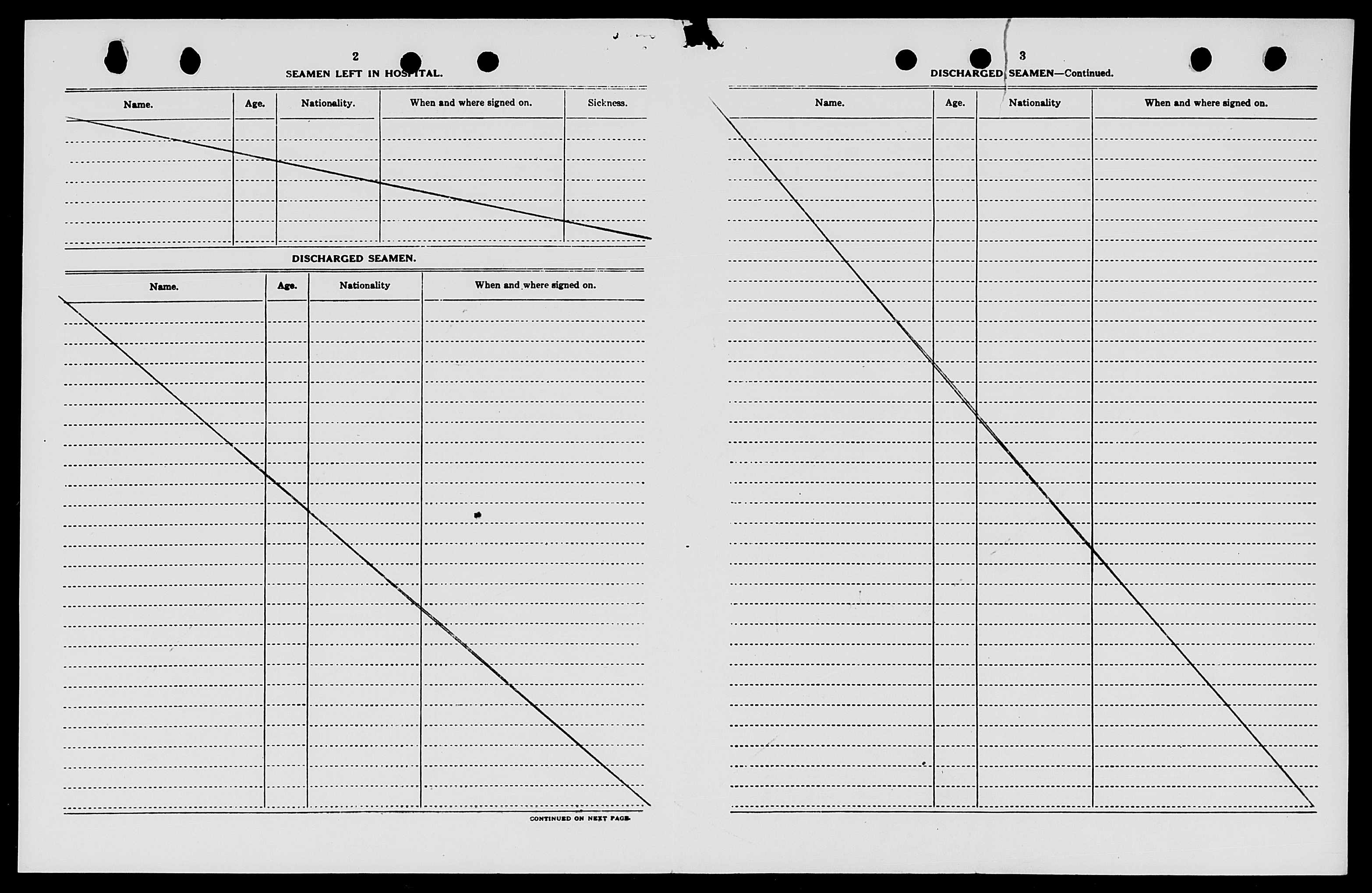 2

SEAMEN LEFT IN HOSPITAL.

| Name. | Age. | Nationality. | When and where signed on. | Sickness. |
|---|---|---|---|---|
| | | | | |

DISCHARGED SEAMEN.

| Name. | Age. | Nationality | When and where signed on. |
|---|---|---|---|
| | | | |

CONTINUED ON NEXT PAGE.

3

DISCHARGED SEAMEN—Continued.

| Name. | Age. | Nationality | When and where signed on. |
|---|---|---|---|
| | | | |